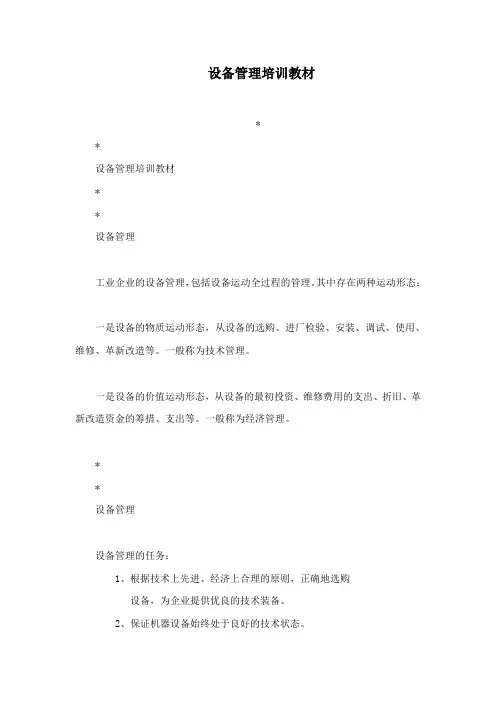 设备管理培训教材

*

*

设备管理培训教材

*

*

设备管理

工业企业的设备管理，包括设备运动全过程的管理。其中存在两种运动形态：

一是设备的物质运动形态，从设备的选购、进厂检验、安装、调试、使用、维修、革新改造等。一般称为技术管理。

一是设备的价值运动形态，从设备的最初投资、维修费用的支出、折旧、革新改造资金的筹措、支出等。一般称为经济管理。

*

*

设备管理

设备管理的任务：

1、根据技术上先进、经济上合理的原则，正确地选购设备，为企业提供优良的技术装备。

2、保证机器设备始终处于良好的技术状态。